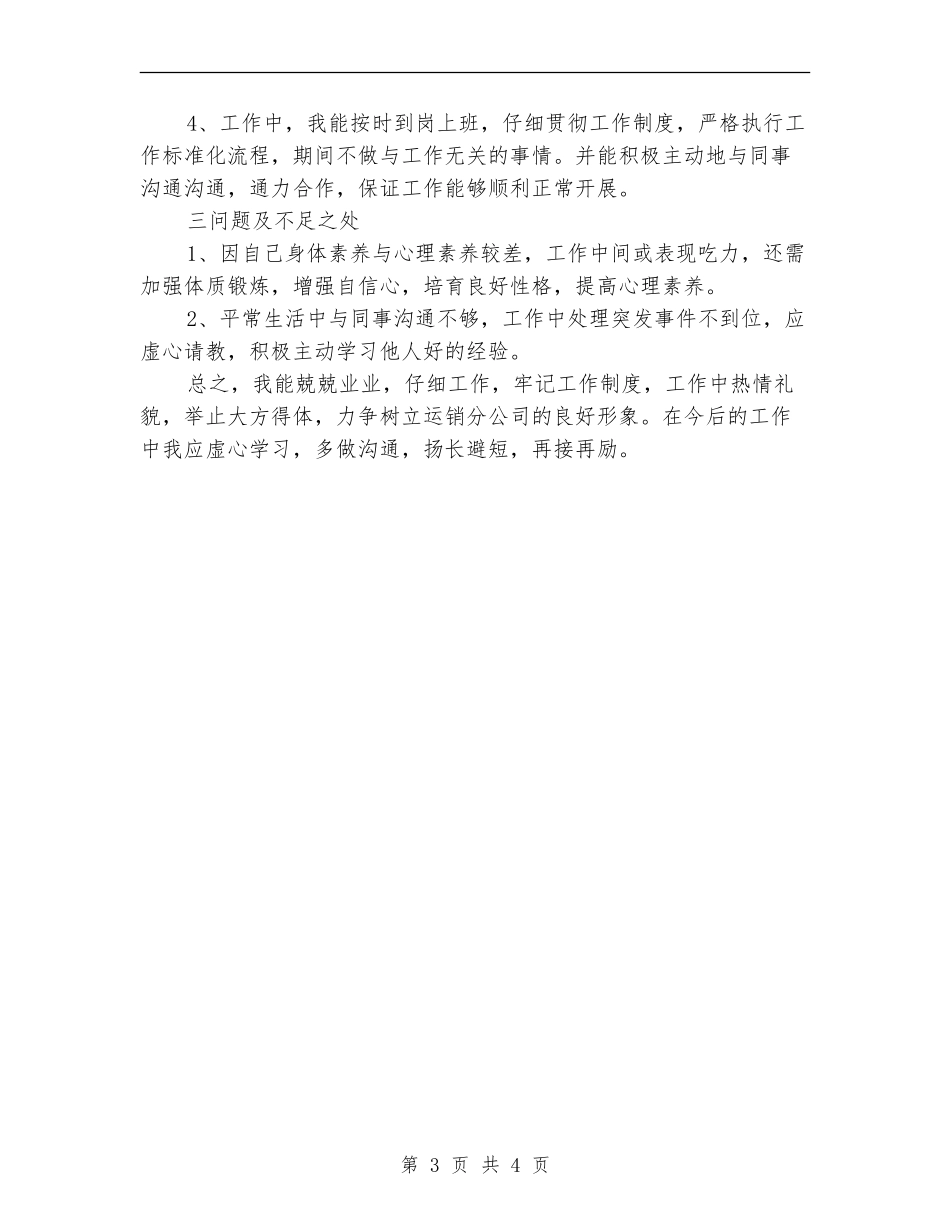 4、工作中，我能按时到岗上班，仔细贯彻工作制度，严格执行工作标准化流程，期间不做与工作无关的事情。并能积极主动地与同事沟通沟通，通力合作，保证工作能够顺利正常开展。

三问题及不足之处

1、因自己身体素养与心理素养较差，工作中间或表现吃力，还需加强体质锻炼，增强自信心，培育良好性格，提高心理素养。

2、平常生活中与同事沟通不够，工作中处理突发事件不到位，应虚心请教，积极主动学习他人好的经验。

总之，我能兢兢业业，仔细工作，牢记工作制度，工作中热情礼貌，举止大方得体，力争树立运销分公司的良好形象。在今后的工作中我应虚心学习，多做沟通，扬长避短，再接再励。

第 3 页 共 4 页